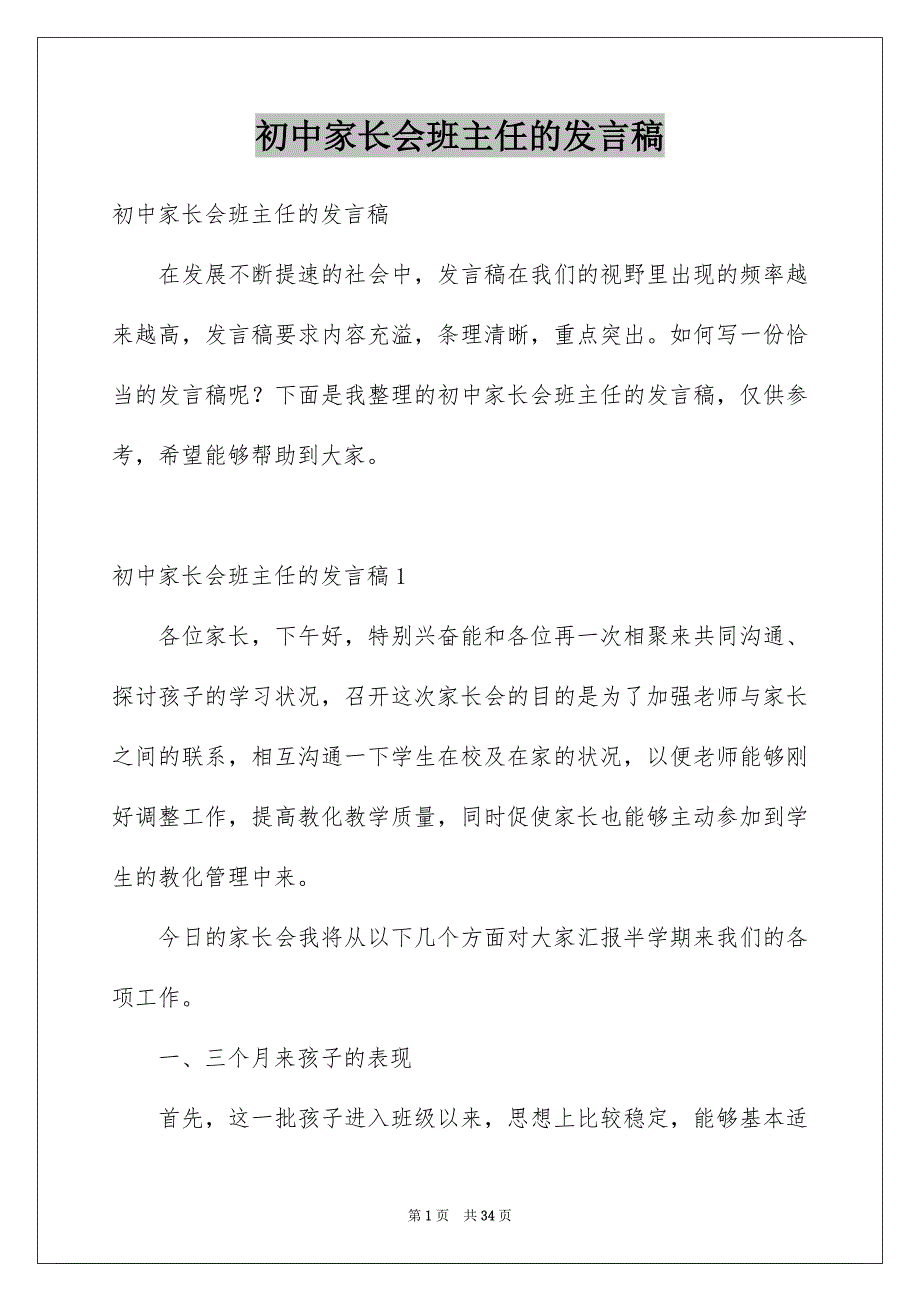 初中家长会班主任的发言稿

初中家长会班主任的发言稿

在发展不断提速的社会中，发言稿在我们的视野里出现的频率越来越高，发言稿要求内容充溢，条理清晰，重点突出。如何写一份恰当的发言稿呢？下面是我整理的初中家长会班主任的发言稿，仅供参考，希望能够帮助到大家。

初中家长会班主任的发言稿1

各位家长，下午好，特别兴奋能和各位再一次相聚来共同沟通、探讨孩子的学习状况，召开这次家长会的目的是为了加强老师与家长之间的联系，相互沟通一下学生在校及在家的状况，以便老师能够刚好调整工作，提高教化教学质量，同时促使家长也能够主动参加到学生的教化管理中来。

今日的家长会我将从以下几个方面对大家汇报半学期来我们的各项工作。

一、三个月来孩子的表现

首先，这一批孩子进入班级以来，思想上比较稳定，能够基本适

第1页　共34页